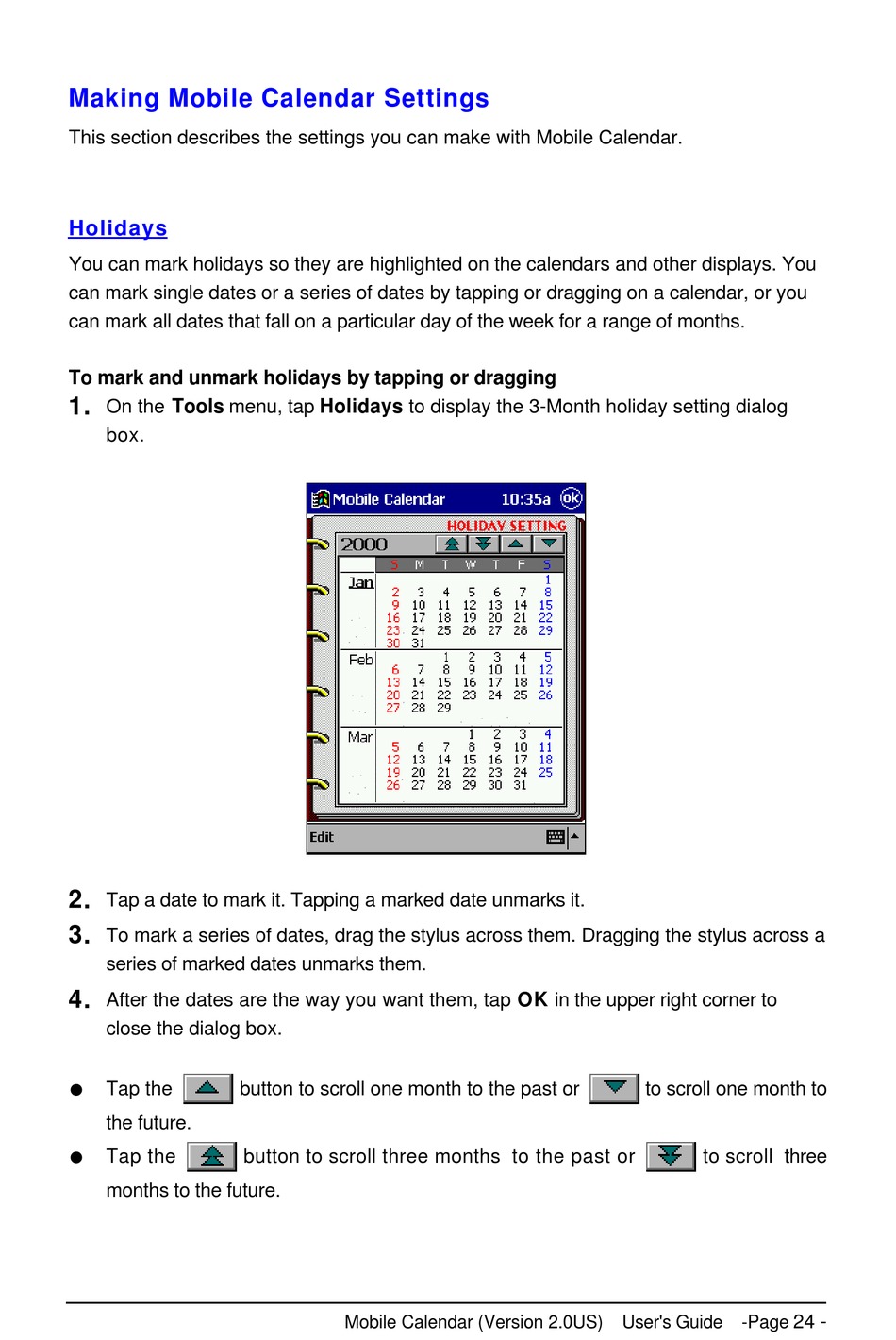 Making Mobile Calendar Settings

This section describes the settings you can make with Mobile Calendar.

Holidays

You can mark holidays so they are highlighted on the calendars and other displays. You can mark single dates or a series of dates by tapping or dragging on a calendar, or you can mark all dates that fall on a particular day of the week for a range of months.

To mark and unmark holidays by tapping or dragging

1. On the Tools menu, tap Holidays to display the 3-Month holiday setting dialog box.

Mobile Calendar 10:35a ok

HOLIDAY SETTING

2000

| | S | M | T | W | T | F | S |
|---|---|---|---|---|---|---|---|
| Jan | | | | | | | 1 |
| | 2 | 3 | 4 | 5 | 6 | 7 | 8 |
| | 9 | 10 | 11 | 12 | 13 | 14 | 15 |
| | 16 | 17 | 18 | 19 | 20 | 21 | 22 |
| | 23 | 24 | 25 | 26 | 27 | 28 | 29 |
| | 30 | 31 | | | | | |
| Feb | | | 1 | 2 | 3 | 4 | 5 |
| | 6 | 7 | 8 | 9 | 10 | 11 | 12 |
| | 13 | 14 | 15 | 16 | 17 | 18 | 19 |
| | 20 | 21 | 22 | 23 | 24 | 25 | 26 |
| | 27 | 28 | 29 | | | | |
| Mar | | | | 1 | 2 | 3 | 4 |
| | 5 | 6 | 7 | 8 | 9 | 10 | 11 |
| | 12 | 13 | 14 | 15 | 16 | 17 | 18 |
| | 19 | 20 | 21 | 22 | 23 | 24 | 25 |
| | 26 | 27 | 28 | 29 | 30 | 31 | |

Edit

2. Tap a date to mark it. Tapping a marked date unmarks it.

3. To mark a series of dates, drag the stylus across them. Dragging the stylus across a series of marked dates unmarks them.

4. After the dates are the way you want them, tap OK in the upper right corner to close the dialog box.

● Tap the button to scroll one month to the past or to scroll one month to the future.

● Tap the button to scroll three months to the past or to scroll three months to the future.

Mobile Calendar (Version 2.0US) User's Guide -Page 24 -